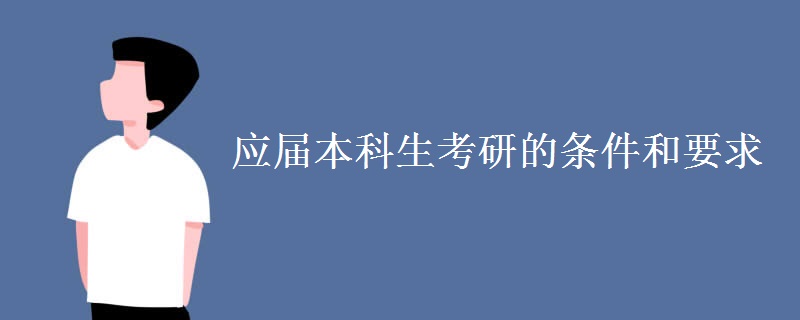 应届本科生考研的条件和要求